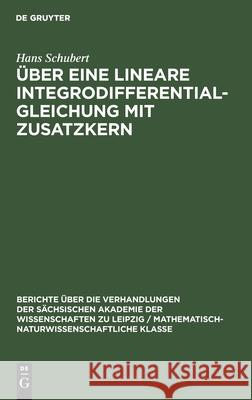 DE GRUYTER

Hans Schubert

ÜBER EINE LINEARE INTEGRODIFFERENTIALGLEICHUNG MIT ZUSATZKERN

BERICHTE ÜBER DIE VERHANDLUNGEN DER SÄCHSISCHEN AKADEMIE DER WISSENSCHAFTEN ZU LEIPZIG / MATHEMATISCH-NATURWISSENSCHAFTLICHE KLASSE

DE G

Kraina Książek